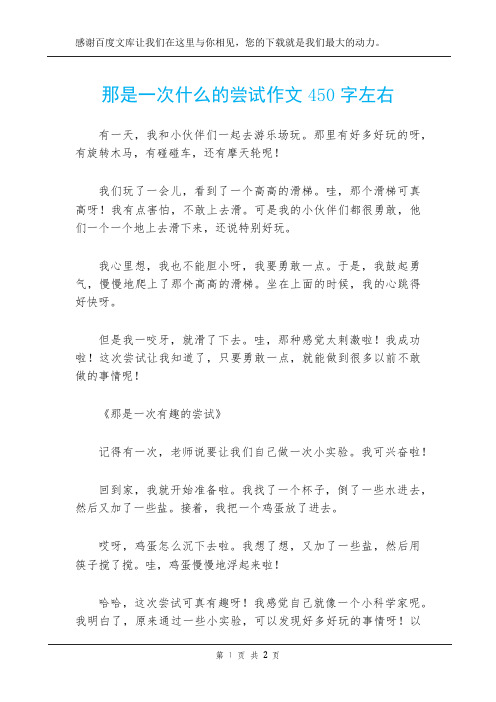 感谢百度文库让我们在这里与你相见，您的下载就是我们最大的动力。

那是一次什么的尝试作文 450 字左右

有一天，我和小伙伴们一起去游乐场玩。那里有好多好玩的呀，有旋转木马，有碰碰车，还有摩天轮呢！

我们玩了一会儿，看到了一个高高的滑梯。哇，那个滑梯可真高呀！我有点害怕，不敢上去滑。可是我的小伙伴们都很勇敢，他们一个一个地上去滑下来，还说特别好玩。

我心里想，我也不能胆小呀，我要勇敢一点。于是，我鼓起勇气，慢慢地爬上了那个高高的滑梯。坐在上面的时候，我的心跳得好快呀。

但是我一咬牙，就滑了下去。哇，那种感觉太刺激啦！我成功啦！这次尝试让我知道了，只要勇敢一点，就能做到很多以前不敢做的事情呢！

《那是一次有趣的尝试》

记得有一次，老师说要让我们自己做一次小实验。我可兴奋啦！

回到家，我就开始准备啦。我找了一个杯子，倒了一些水进去，然后又加了一些盐。接着，我把一个鸡蛋放了进去。

哎呀，鸡蛋怎么沉下去啦。我想了想，又加了一些盐，然后用筷子搅了搅。哇，鸡蛋慢慢地浮起来啦！

哈哈，这次尝试可真有趣呀！我感觉自己就像一个小科学家呢。我明白了，原来通过一些小实验，可以发现好多好玩的事情呀！以

第 1 页 共 2 页